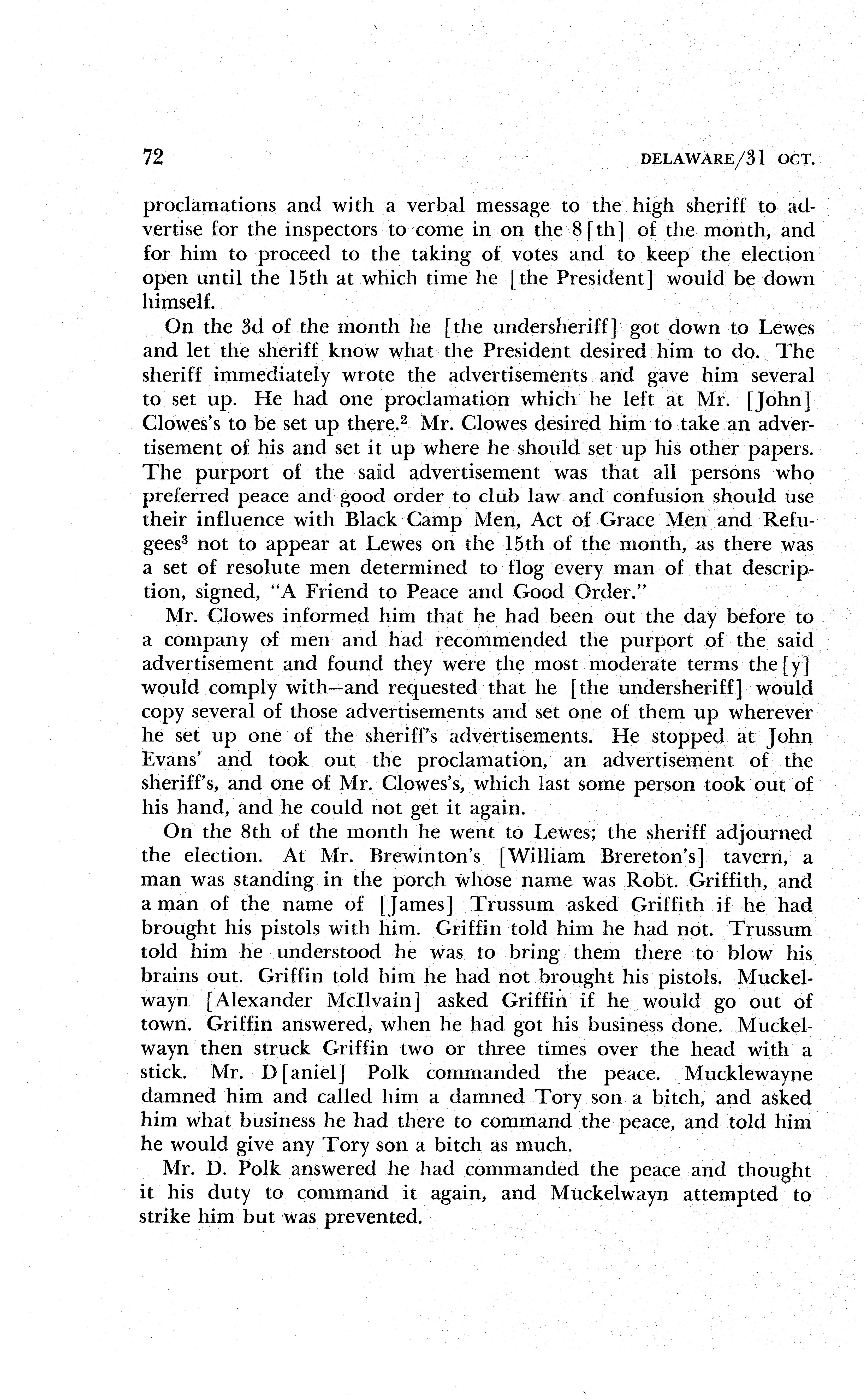 72 DELAWARE/31 OCT.

proclamations and with a verbal message to the high sheriff to advertise for the inspectors to come in on the 8[th] of the month, and for him to proceed to the taking of votes and to keep the election open until the 15th at which time he [the President] would be down himself.

On the 3d of the month he [the undersheriff] got down to Lewes and let the sheriff know what the President desired him to do. The sheriff immediately wrote the advertisements and gave him several to set up. He had one proclamation which he left at Mr. [John] Clowes's to be set up there.$^2$ Mr. Clowes desired him to take an advertisement of his and set it up where he should set up his other papers. The purport of the said advertisement was that all persons who preferred peace and good order to club law and confusion should use their influence with Black Camp Men, Act of Grace Men and Refugees$^3$ not to appear at Lewes on the 15th of the month, as there was a set of resolute men determined to flog every man of that description, signed, "A Friend to Peace and Good Order."

Mr. Clowes informed him that he had been out the day before to a company of men and had recommended the purport of the said advertisement and found they were the most moderate terms the[y] would comply with—and requested that he [the undersheriff] would copy several of those advertisements and set one of them up wherever he set up one of the sheriff's advertisements. He stopped at John Evans' and took out the proclamation, an advertisement of the sheriff's, and one of Mr. Clowes's, which last some person took out of his hand, and he could not get it again.

On the 8th of the month he went to Lewes; the sheriff adjourned the election. At Mr. Brewinton's [William Brereton's] tavern, a man was standing in the porch whose name was Robt. Griffith, and a man of the name of [James] Trussum asked Griffith if he had brought his pistols with him. Griffin told him he had not. Trussum told him he understood he was to bring them there to blow his brains out. Griffin told him he had not brought his pistols. Muckelwayn [Alexander McIlvain] asked Griffin if he would go out of town. Griffin answered, when he had got his business done. Muckelwayn then struck Griffin two or three times over the head with a stick. Mr. D[aniel] Polk commanded the peace. Mucklewayne damned him and called him a damned Tory son a bitch, and asked him what business he had there to command the peace, and told him he would give any Tory son a bitch as much.

Mr. D. Polk answered he had commanded the peace and thought it his duty to command it again, and Muckelwayn attempted to strike him but was prevented.